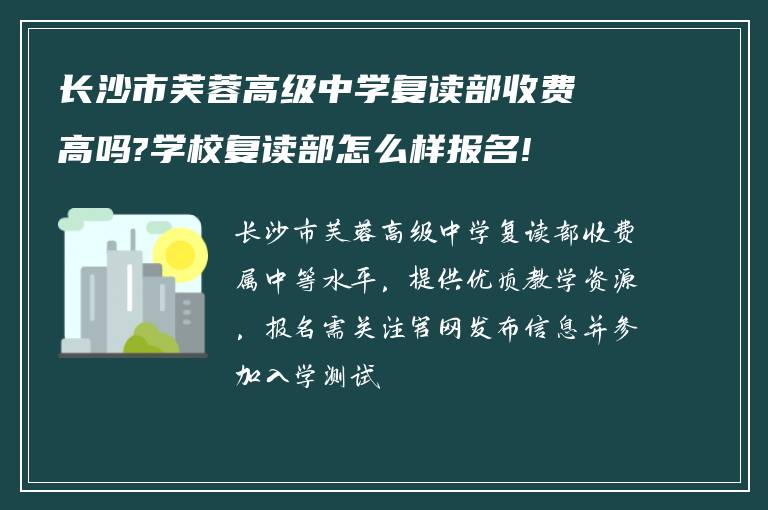 长沙市芙蓉高级中学复读部收费高吗?学校复读部怎么样报名!

长沙市芙蓉高级中学复读部收费属中等水平，提供优质教学资源，报名需关注官网发布信息并参加入学测试